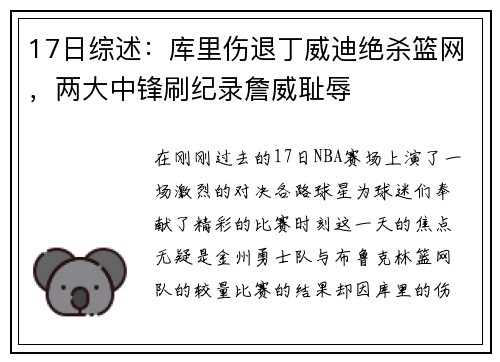 17日综述：库里伤退丁威迪绝杀篮网，两大中锋刷纪录詹威耻辱

在刚刚过去的17日NBA赛场上演了一场激烈的对决各路球星为球迷们奉献了精彩的比赛时刻这一天的焦点无疑是金州勇士队与布鲁克林篮网队的较量比赛的结果却因库里的伤